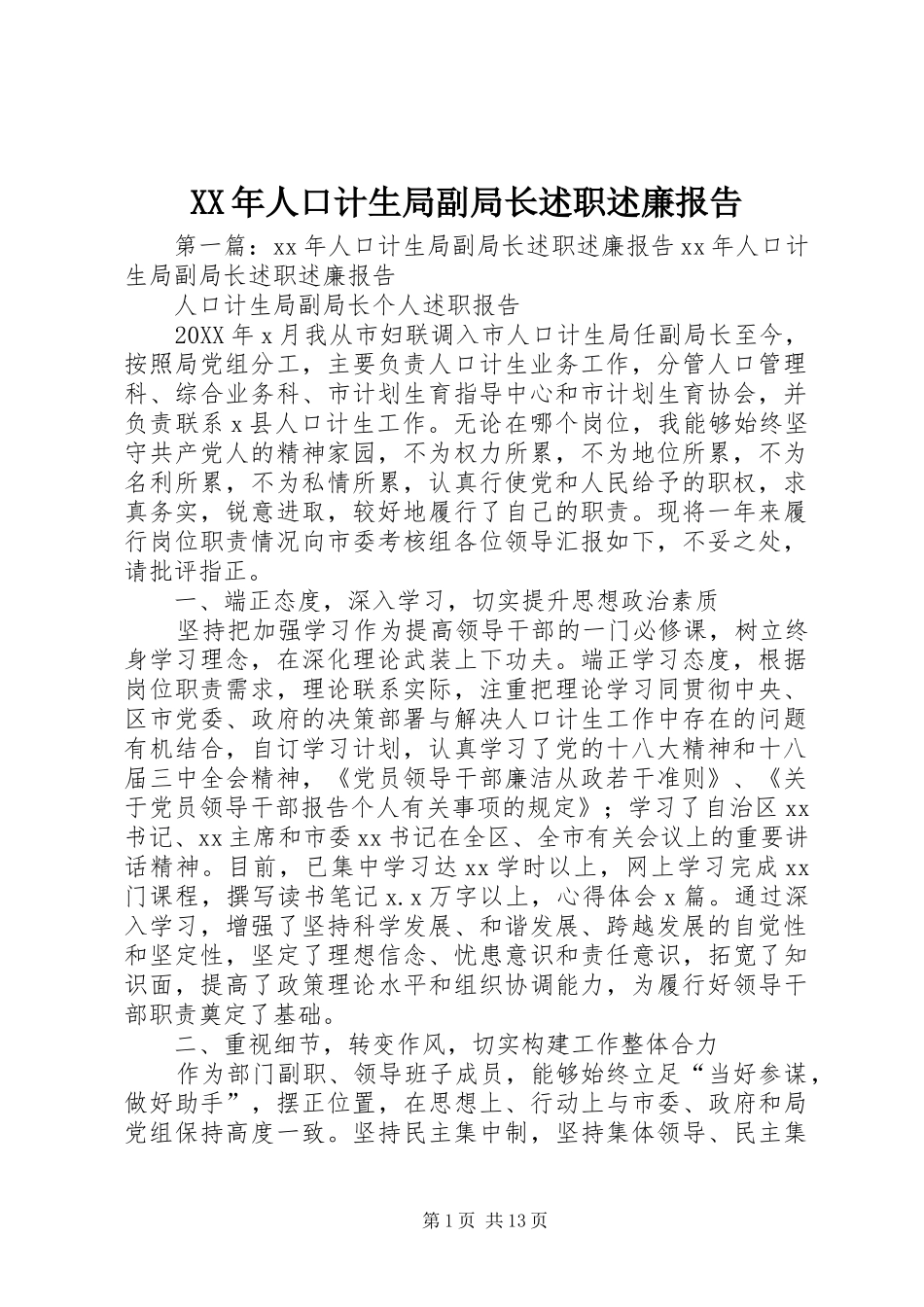 XX年人口计生局副局长述职述廉报告

第一篇：xx年人口计生局副局长述职述廉报告 xx年人口计生局副局长述职述廉报告

人口计生局副局长个人述职报告

20XX年x月我从市妇联调入市人口计生局任副局长至今，按照局党组分工，主要负责人口计生业务工作，分管人口管理科、综合业务科、市计划生育指导中心和市计划生育协会，并负责联系x县人口计生工作。无论在哪个岗位，我能够始终坚守共产党人的精神家园，不为权力所累，不为地位所累，不为名利所累，不为私情所累，认真行使党和人民给予的职权，求真务实，锐意进取，较好地履行了自己的职责。现将一年来履行岗位职责情况向市委考核组各位领导汇报如下，不妥之处，请批评指正。

一、端正态度，深入学习，切实提升思想政治素质

坚持把加强学习作为提高领导干部的一门必修课，树立终身学习理念，在深化理论武装上下功夫。端正学习态度，根据岗位职责需求，理论联系实际，注重把理论学习同贯彻中央、区市党委、政府的决策部署与解决人口计生工作中存在的问题有机结合，自订学习计划，认真学习了党的十八大精神和十八届三中全会精神，《党员领导干部廉洁从政若干准则》、《关于党员领导干部报告个人有关事项的规定》；学习了自治区xx书记、xx主席和市委xx书记在全区、全市有关会议上的重要讲话精神。目前，已集中学习达xx学时以上，网上学习完成xx门课程，撰写读书笔记x.x万字以上，心得体会x篇。通过深入学习，增强了坚持科学发展、和谐发展、跨越发展的自觉性和坚定性，坚定了理想信念、忧患意识和责任意识，拓宽了知识面，提高了政策理论水平和组织协调能力，为履行好领导干部职责奠定了基础。

二、重视细节，转变作风，切实构建工作整体合力

作为部门副职、领导班子成员，能够始终立足“当好参谋，做好助手”，摆正位置，在思想上、行动上与市委、政府和局党组保持高度一致。坚持民主集中制，坚持集体领导、民主集

第1页 共13页